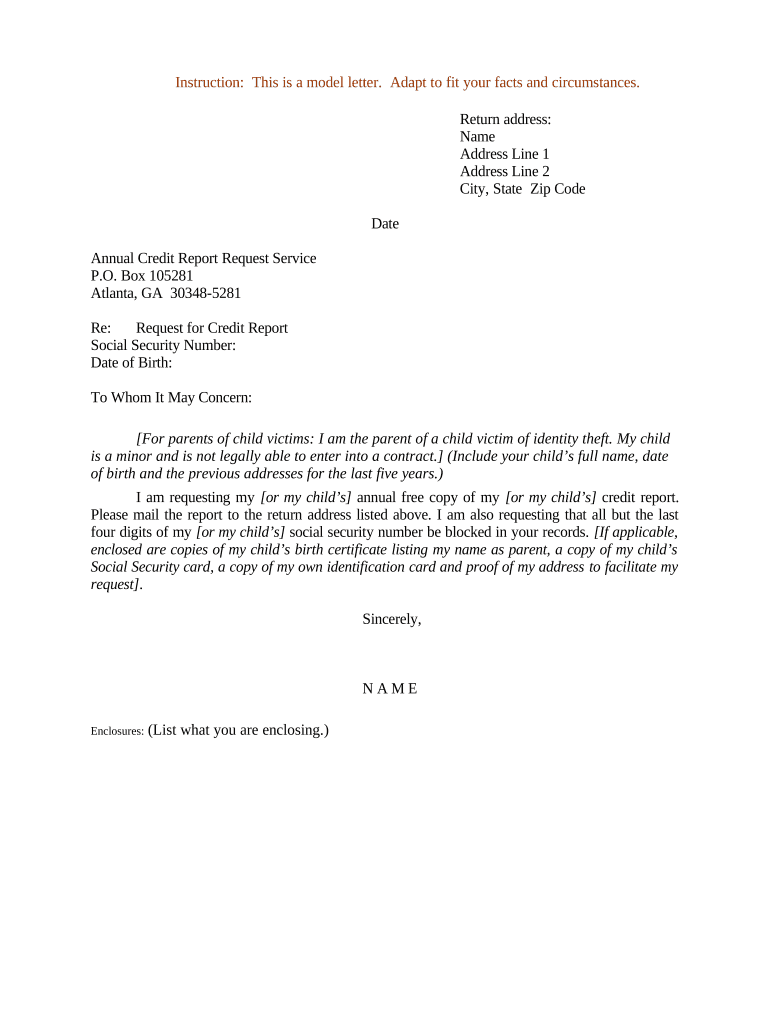 Instruction: This is a model letter. Adapt to fit your facts and circumstances.

Return address:
Name
Address Line 1
Address Line 2
City, State Zip Code

Date

Annual Credit Report Request Service
P.O. Box 105281
Atlanta, GA 30348-5281

Re: Request for Credit Report
Social Security Number:
Date of Birth:

To Whom It May Concern:

[For parents of child victims: I am the parent of a child victim of identity theft. My child is a minor and is not legally able to enter into a contract.] (Include your child's full name, date of birth and the previous addresses for the last five years.)

I am requesting my [or my child's] annual free copy of my [or my child's] credit report. Please mail the report to the return address listed above. I am also requesting that all but the last four digits of my [or my child's] social security number be blocked in your records. [If applicable, enclosed are copies of my child's birth certificate listing my name as parent, a copy of my child's Social Security card, a copy of my own identification card and proof of my address to facilitate my request].

Sincerely,

N A M E

Enclosures: (List what you are enclosing.)